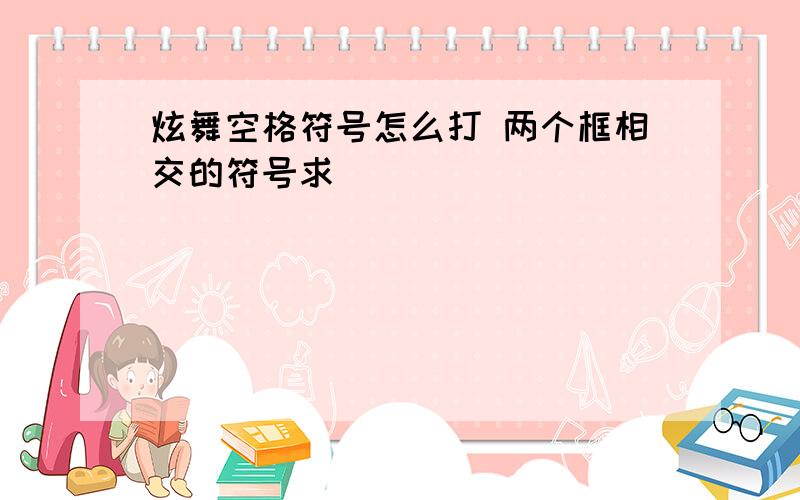 炫舞空格符号怎么打 两个框相交的符号求